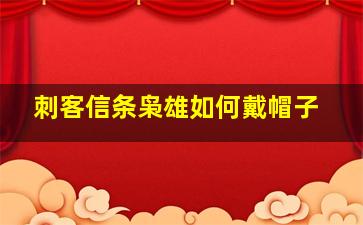 刺客信条枭雄如何戴帽子